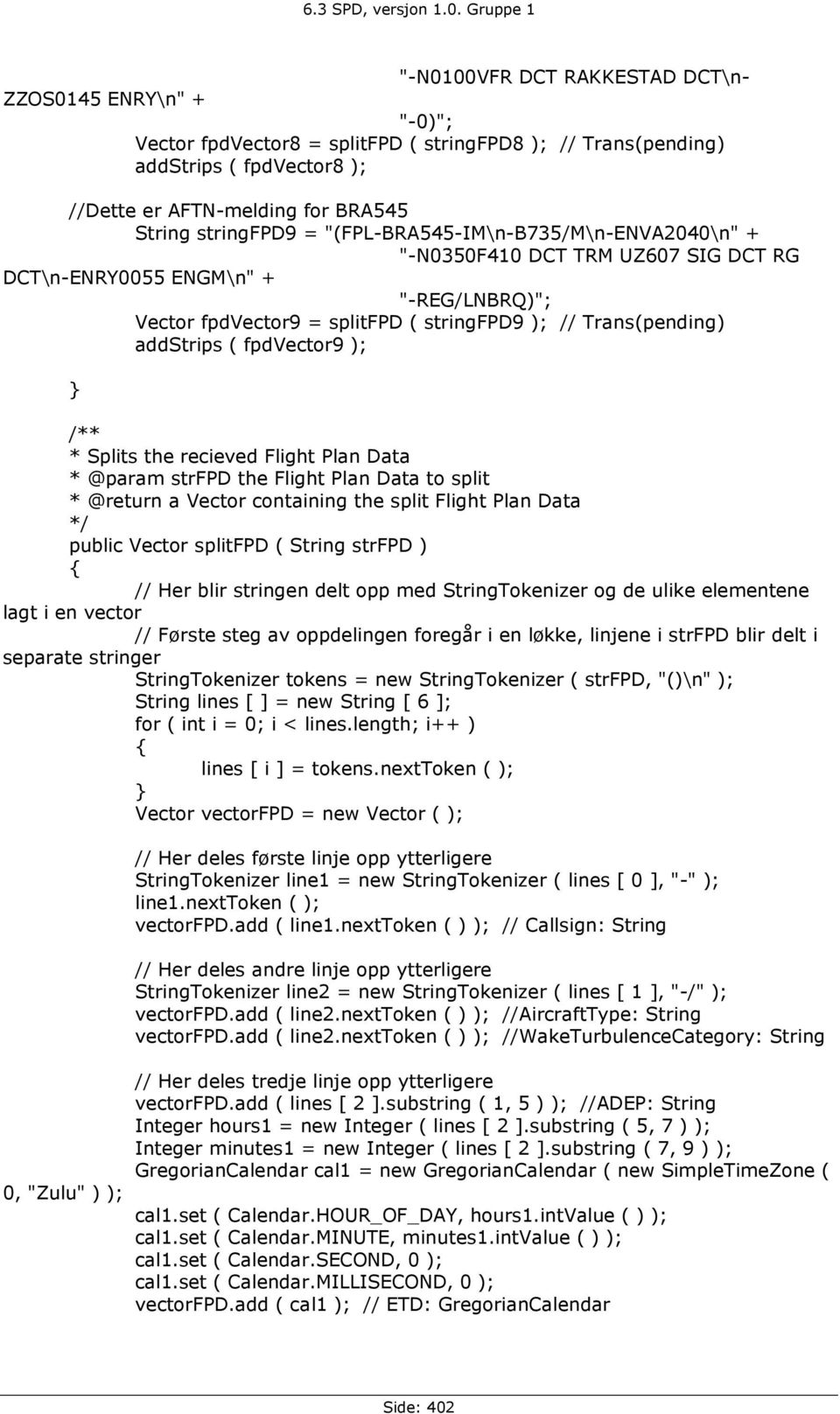 6.3 SPD, versjon 1.0. Gruppe 1

"-N0100VFR DCT RAKKESTAD DCT\n-ZZOS0145 ENRY\n" +
"-0)";
Vector fpdVector8 = splitFPD ( stringFPD8 ); // Trans(pending)
addStrips ( fpdVector8 );

//Dette er AFTN-melding for BRA545
String stringFPD9 = "(FPL-BRA545-IM\n-B735/M\n-ENVA2040\n" +
"-N0350F410 DCT TRM UZ607 SIG DCT RG DCT\n-ENRY0055 ENGM\n" +
"-REG/LNBRQ)";
Vector fpdVector9 = splitFPD ( stringFPD9 ); // Trans(pending)
addStrips ( fpdVector9 );

}

/**
* Splits the recieved Flight Plan Data
* @param strFPD the Flight Plan Data to split
* @return a Vector containing the split Flight Plan Data
*/
public Vector splitFPD ( String strFPD )
{
// Her blir stringen delt opp med StringTokenizer og de ulike elementene lagt i en vector
// Første steg av oppdelingen foregår i en løkke, linjene i strFPD blir delt i separate stringer
StringTokenizer tokens = new StringTokenizer ( strFPD, "()\n" );
String lines [ ] = new String [ 6 ];
for ( int i = 0; i < lines.length; i++ )
{
lines [ i ] = tokens.nextToken ( );
}
Vector vectorFPD = new Vector ( );

// Her deles første linje opp ytterligere
StringTokenizer line1 = new StringTokenizer ( lines [ 0 ], "-" );
line1.nextToken ( );
vectorFPD.add ( line1.nextToken ( ) ); // Callsign: String

// Her deles andre linje opp ytterligere
StringTokenizer line2 = new StringTokenizer ( lines [ 1 ], "-/" );
vectorFPD.add ( line2.nextToken ( ) ); //AircraftType: String
vectorFPD.add ( line2.nextToken ( ) ); //WakeTurbulenceCategory: String

// Her deles tredje linje opp ytterligere
vectorFPD.add ( lines [ 2 ].substring ( 1, 5 ) ); //ADEP: String
Integer hours1 = new Integer ( lines [ 2 ].substring ( 5, 7 ) );
Integer minutes1 = new Integer ( lines [ 2 ].substring ( 7, 9 ) );
GregorianCalendar cal1 = new GregorianCalendar ( new SimpleTimeZone ( 0, "Zulu" ) );
cal1.set ( Calendar.HOUR_OF_DAY, hours1.intValue ( ) );
cal1.set ( Calendar.MINUTE, minutes1.intValue ( ) );
cal1.set ( Calendar.SECOND, 0 );
cal1.set ( Calendar.MILLISECOND, 0 );
vectorFPD.add ( cal1 ); // ETD: GregorianCalendar

Side: 402